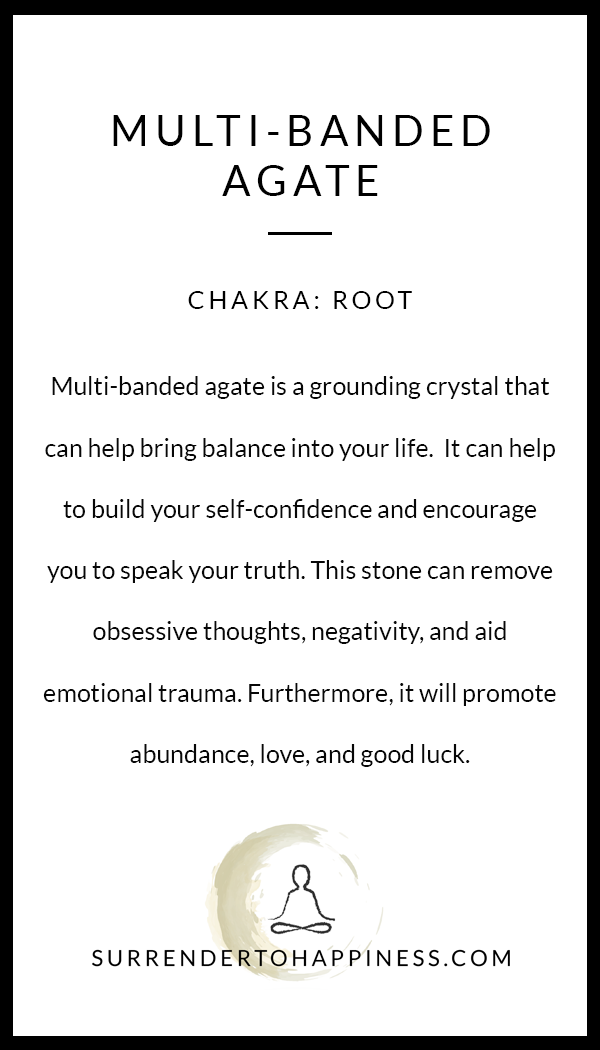 MULTI-BANDED AGATE

CHAKRA: ROOT

Multi-banded agate is a grounding crystal that can help bring balance into your life. It can help to build your self-confidence and encourage you to speak your truth. This stone can remove obsessive thoughts, negativity, and aid emotional trauma. Furthermore, it will promote abundance, love, and good luck.

SURRENDERTOHAPPINESS.COM